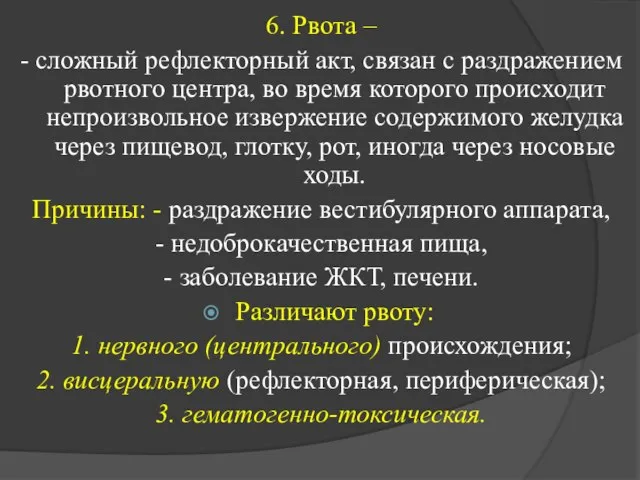 6. Рвота –
- сложный рефлекторный акт, связан с раздражением рвотного центра, во время которого происходит непроизвольное извержение содержимого желудка через пищевод, глотку, рот, иногда через носовые ходы.

Причины: - раздражение вестибулярного аппарата,
- недоброкачественная пища,
- заболевание ЖКТ, печени.

Различают рвоту:
1. нервного (центрального) происхождения;
2. висцеральную (рефлекторная, периферическая);
3. гематогенно-токсическая.